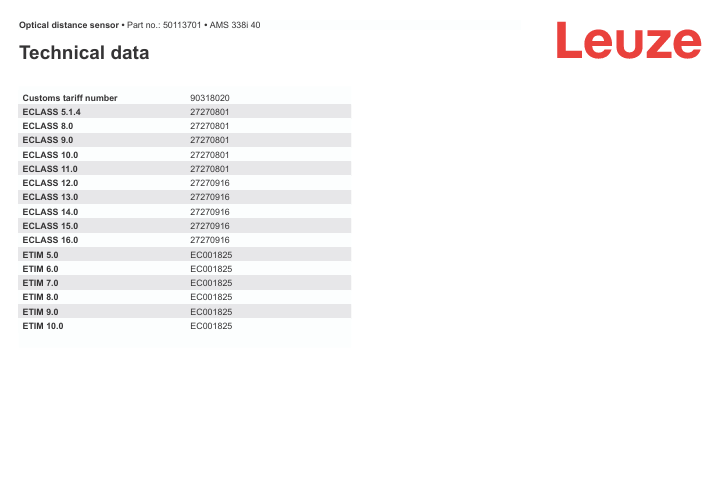 Optical distance sensor • Part no.: 50113701 • AMS 338i 40

Leuze

Technical data

| | |
|---|---|
| Customs tariff number | 90318020 |
| ECLASS 5.1.4 | 27270801 |
| ECLASS 8.0 | 27270801 |
| ECLASS 9.0 | 27270801 |
| ECLASS 10.0 | 27270801 |
| ECLASS 11.0 | 27270801 |
| ECLASS 12.0 | 27270916 |
| ECLASS 13.0 | 27270916 |
| ECLASS 14.0 | 27270916 |
| ECLASS 15.0 | 27270916 |
| ECLASS 16.0 | 27270916 |
| ETIM 5.0 | EC001825 |
| ETIM 6.0 | EC001825 |
| ETIM 7.0 | EC001825 |
| ETIM 8.0 | EC001825 |
| ETIM 9.0 | EC001825 |
| ETIM 10.0 | EC001825 |